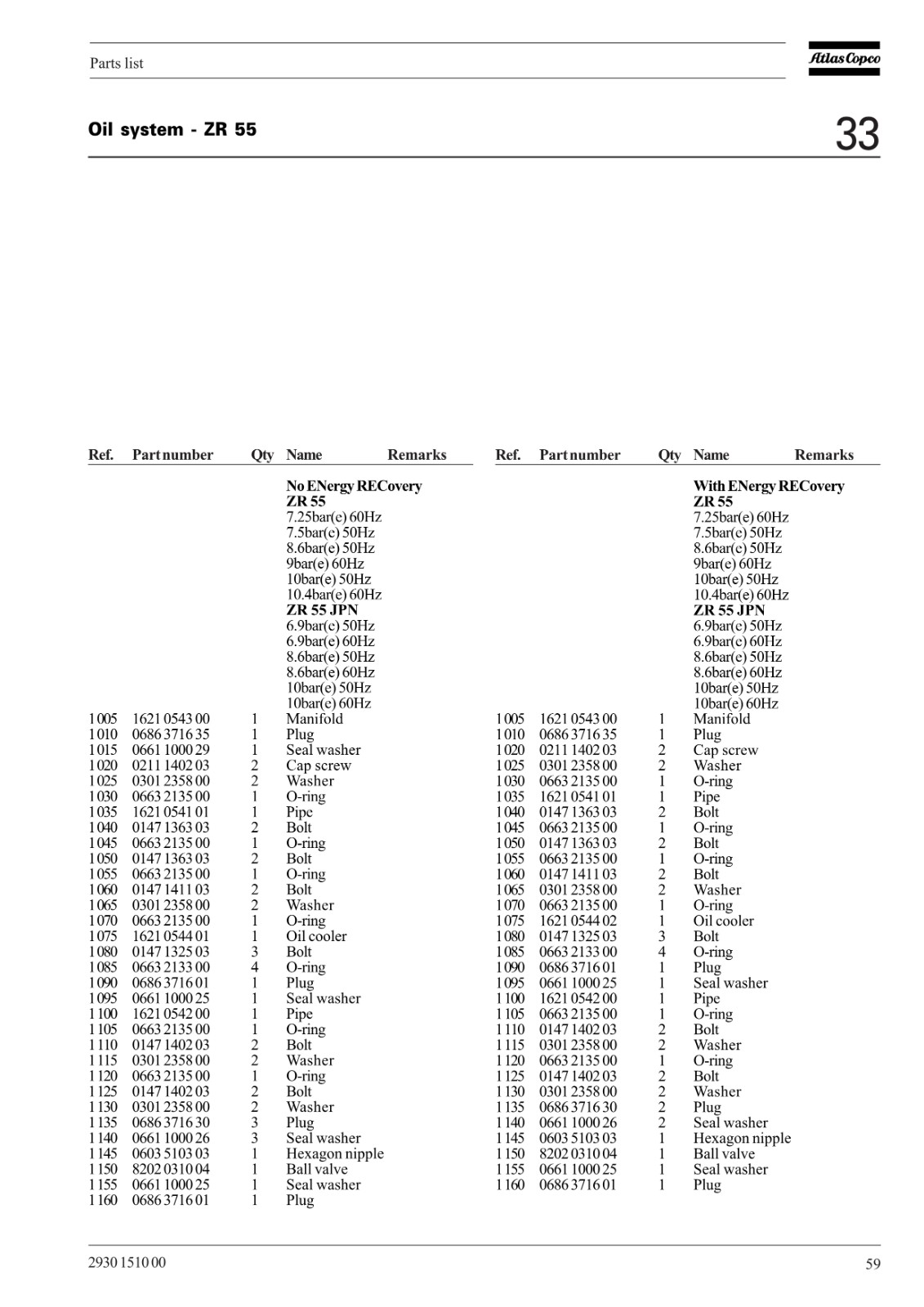 Parts list

Atlas Copco

Oil system - ZR 55

33

| Ref. | Part number | Qty | Name | Remarks |
|---|---|---|---|---|
| | | | **No ENergy RECovery** | |
| | | | **ZR 55** | |
| | | | 7.25bar(e) 60Hz | |
| | | | 7.5bar(e) 50Hz | |
| | | | 8.6bar(e) 50Hz | |
| | | | 9bar(e) 60Hz | |
| | | | 10bar(e) 50Hz | |
| | | | 10.4bar(e) 60Hz | |
| | | | **ZR 55 JPN** | |
| | | | 6.9bar(e) 50Hz | |
| | | | 6.9bar(e) 60Hz | |
| | | | 8.6bar(e) 50Hz | |
| | | | 8.6bar(e) 60Hz | |
| | | | 10bar(e) 50Hz | |
| | | | 10bar(e) 60Hz | |
| 1005 | 1621 0543 00 | 1 | Manifold | |
| 1010 | 0686 3716 35 | 1 | Plug | |
| 1015 | 0661 1000 29 | 1 | Seal washer | |
| 1020 | 0211 1402 03 | 2 | Cap screw | |
| 1025 | 0301 2358 00 | 2 | Washer | |
| 1030 | 0663 2135 00 | 1 | O-ring | |
| 1035 | 1621 0541 01 | 1 | Pipe | |
| 1040 | 0147 1363 03 | 2 | Bolt | |
| 1045 | 0663 2135 00 | 1 | O-ring | |
| 1050 | 0147 1363 03 | 2 | Bolt | |
| 1055 | 0663 2135 00 | 1 | O-ring | |
| 1060 | 0147 1411 03 | 2 | Bolt | |
| 1065 | 0301 2358 00 | 2 | Washer | |
| 1070 | 0663 2135 00 | 1 | O-ring | |
| 1075 | 1621 0544 01 | 1 | Oil cooler | |
| 1080 | 0147 1325 03 | 3 | Bolt | |
| 1085 | 0663 2133 00 | 4 | O-ring | |
| 1090 | 0686 3716 01 | 1 | Plug | |
| 1095 | 0661 1000 25 | 1 | Seal washer | |
| 1100 | 1621 0542 00 | 1 | Pipe | |
| 1105 | 0663 2135 00 | 1 | O-ring | |
| 1110 | 0147 1402 03 | 2 | Bolt | |
| 1115 | 0301 2358 00 | 2 | Washer | |
| 1120 | 0663 2135 00 | 1 | O-ring | |
| 1125 | 0147 1402 03 | 2 | Bolt | |
| 1130 | 0301 2358 00 | 2 | Washer | |
| 1135 | 0686 3716 30 | 3 | Plug | |
| 1140 | 0661 1000 26 | 3 | Seal washer | |
| 1145 | 0603 5103 03 | 1 | Hexagon nipple | |
| 1150 | 8202 0310 04 | 1 | Ball valve | |
| 1155 | 0661 1000 25 | 1 | Seal washer | |
| 1160 | 0686 3716 01 | 1 | Plug | |

| Ref. | Part number | Qty | Name | Remarks |
|---|---|---|---|---|
| | | | **With ENergy RECovery** | |
| | | | **ZR 55** | |
| | | | 7.25bar(e) 60Hz | |
| | | | 7.5bar(e) 50Hz | |
| | | | 8.6bar(e) 50Hz | |
| | | | 9bar(e) 60Hz | |
| | | | 10bar(e) 50Hz | |
| | | | 10.4bar(e) 60Hz | |
| | | | **ZR 55 JPN** | |
| | | | 6.9bar(e) 50Hz | |
| | | | 6.9bar(e) 60Hz | |
| | | | 8.6bar(e) 50Hz | |
| | | | 8.6bar(e) 60Hz | |
| | | | 10bar(e) 50Hz | |
| | | | 10bar(e) 60Hz | |
| 1005 | 1621 0543 00 | 1 | Manifold | |
| 1010 | 0686 3716 35 | 1 | Plug | |
| 1020 | 0211 1402 03 | 2 | Cap screw | |
| 1025 | 0301 2358 00 | 2 | Washer | |
| 1030 | 0663 2135 00 | 1 | O-ring | |
| 1035 | 1621 0541 01 | 1 | Pipe | |
| 1040 | 0147 1363 03 | 2 | Bolt | |
| 1045 | 0663 2135 00 | 1 | O-ring | |
| 1050 | 0147 1363 03 | 2 | Bolt | |
| 1055 | 0663 2135 00 | 1 | O-ring | |
| 1060 | 0147 1411 03 | 2 | Bolt | |
| 1065 | 0301 2358 00 | 2 | Washer | |
| 1070 | 0663 2135 00 | 1 | O-ring | |
| 1075 | 1621 0544 02 | 1 | Oil cooler | |
| 1080 | 0147 1325 03 | 3 | Bolt | |
| 1085 | 0663 2133 00 | 4 | O-ring | |
| 1090 | 0686 3716 01 | 1 | Plug | |
| 1095 | 0661 1000 25 | 1 | Seal washer | |
| 1100 | 1621 0542 00 | 1 | Pipe | |
| 1105 | 0663 2135 00 | 1 | O-ring | |
| 1110 | 0147 1402 03 | 2 | Bolt | |
| 1115 | 0301 2358 00 | 2 | Washer | |
| 1120 | 0663 2135 00 | 1 | O-ring | |
| 1125 | 0147 1402 03 | 2 | Bolt | |
| 1130 | 0301 2358 00 | 2 | Washer | |
| 1135 | 0686 3716 30 | 2 | Plug | |
| 1140 | 0661 1000 26 | 2 | Seal washer | |
| 1145 | 0603 5103 03 | 1 | Hexagon nipple | |
| 1150 | 8202 0310 04 | 1 | Ball valve | |
| 1155 | 0661 1000 25 | 1 | Seal washer | |
| 1160 | 0686 3716 01 | 1 | Plug | |

2930 1510 00

59